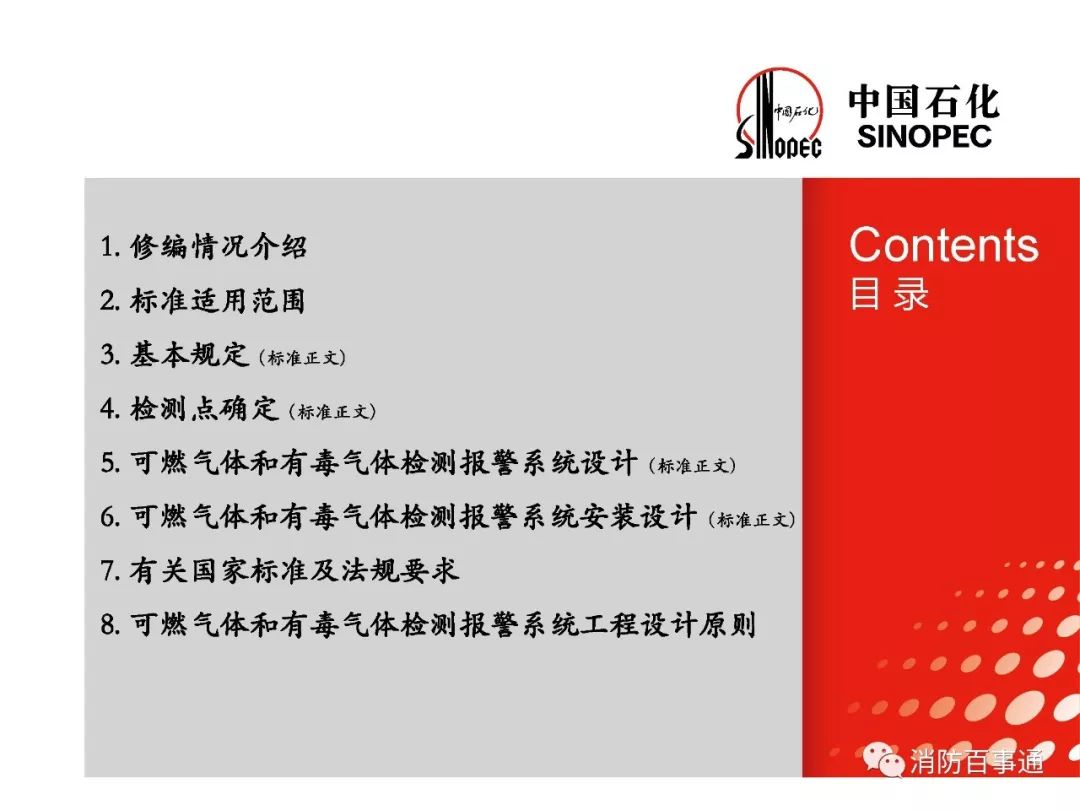 中国石化
SINOPEC
中国石化
SINOPEC

1. 修编情况介绍
2. 标准适用范围
3. 基本规定（标准正文）
4. 检测点确定（标准正文）
5. 可燃气体和有毒气体检测报警系统设计（标准正文）
6. 可燃气体和有毒气体检测报警系统安装设计（标准正文）
7. 有关国家标准及法规要求
8. 可燃气体和有毒气体检测报警系统工程设计原则

Contents
目录

消防百事通